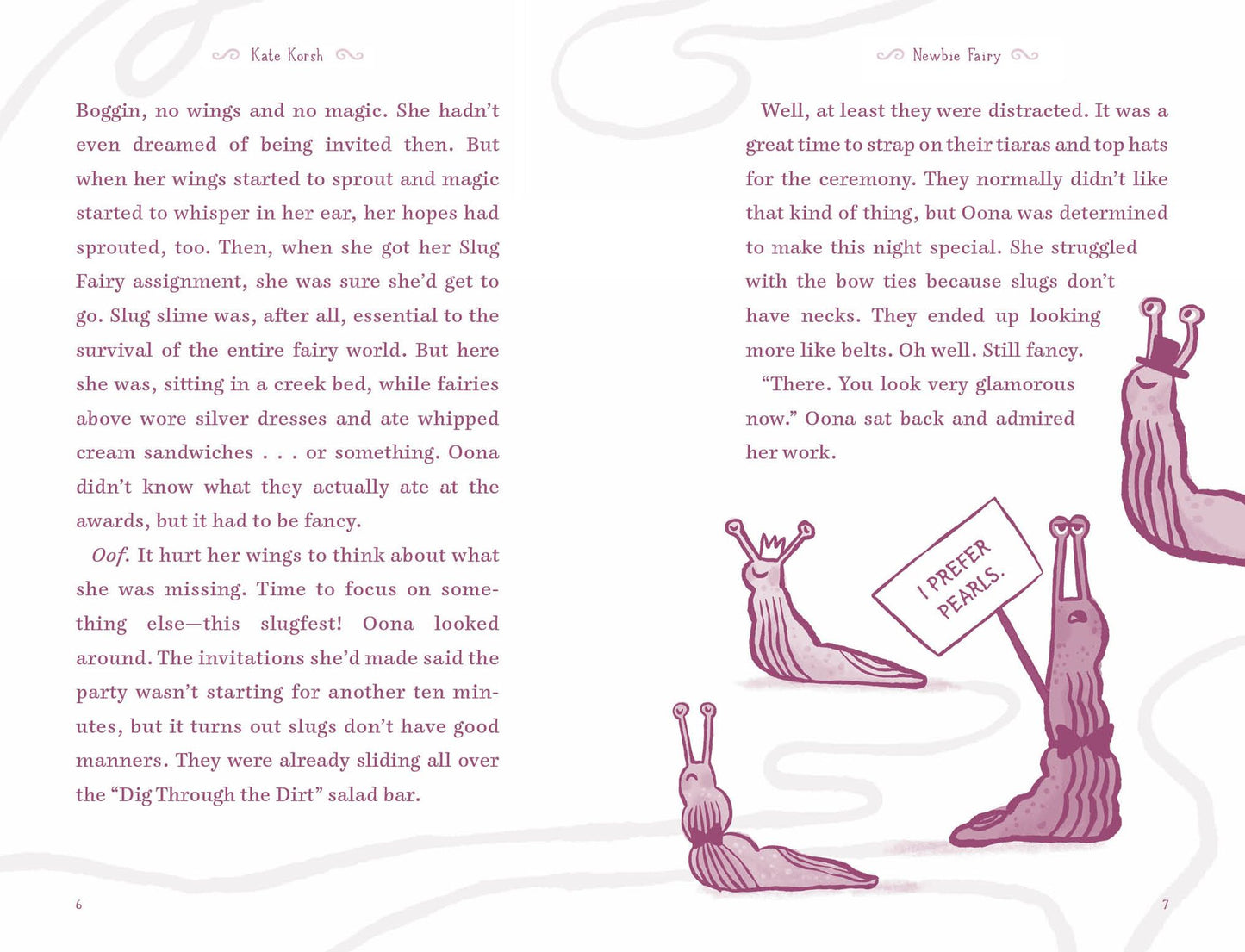 Kate Korsh

Boggin, no wings and no magic. She hadn't even dreamed of being invited then. But when her wings started to sprout and magic started to whisper in her ear, her hopes had sprouted, too. Then, when she got her Slug Fairy assignment, she was sure she'd get to go. Slug slime was, after all, essential to the survival of the entire fairy world. But here she was, sitting in a creek bed, while fairies above wore silver dresses and ate whipped cream sandwiches . . . or something. Oona didn't know what they actually ate at the awards, but it had to be fancy.

Oof. It hurt her wings to think about what she was missing. Time to focus on something else—this slugfest! Oona looked around. The invitations she'd made said the party wasn't starting for another ten minutes, but it turns out slugs don't have good manners. They were already sliding all over the "Dig Through the Dirt" salad bar.

6

Newbie Fairy

Well, at least they were distracted. It was a great time to strap on their tiaras and top hats for the ceremony. They normally didn't like that kind of thing, but Oona was determined to make this night special. She struggled with the bow ties because slugs don't have necks. They ended up looking more like belts. Oh well. Still fancy.

"There. You look very glamorous now." Oona sat back and admired her work.

I PREFER PEARLS.

7